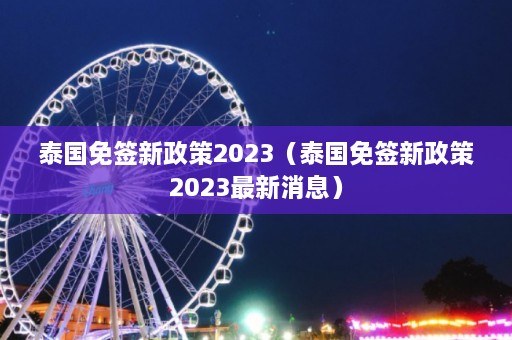 泰国免签新政策2023（泰国免签新政策2023最新消息）